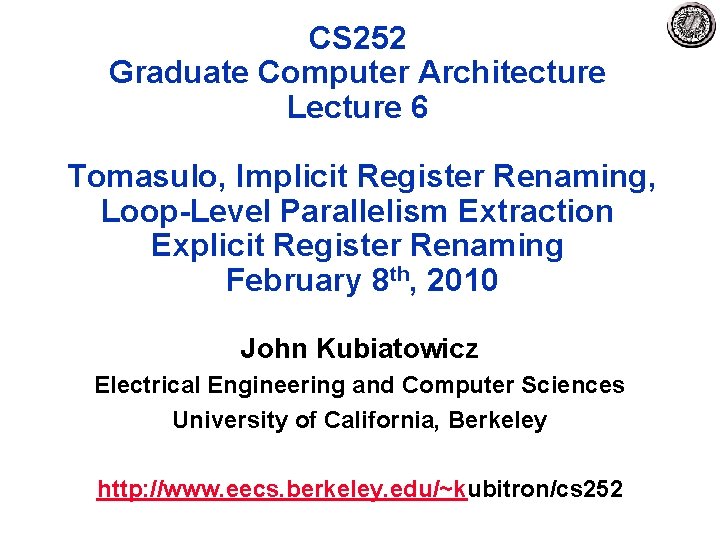 CS252
Graduate Computer Architecture
Lecture 6

Tomasulo, Implicit Register Renaming,
Loop-Level Parallelism Extraction
Explicit Register Renaming
February 8th, 2010

John Kubiatowicz
Electrical Engineering and Computer Sciences
University of California, Berkeley

http://www.eecs.berkeley.edu/~kubitron/cs252